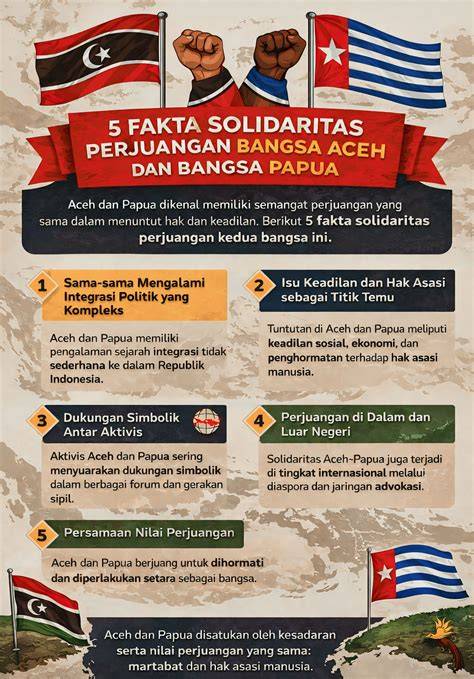 5 FAKTA SOLIDARITAS PERJUANGAN BANGSA ACEH DAN BANGSA PAPUA

Aceh dan Papua dikenal memiliki semangat perjuangan yang sama dalam menuntut hak dan keadilan. Berikut 5 fakta solidaritas perjuangan kedua bangsa ini.

1 Sama-sama Mengalami Integrasi Politik yang Kompleks

Aceh dan Papua memiliki pengalaman sejarah integrasi tidak sederhana ke dalam Republik Indonesia.

2 Isu Keadilan dan Hak Asasi sebagai Titik Temu

Tuntutan di Aceh dan Papua meliputi keadilan sosial, ekonomi, dan penghormatan terhadap hak asasi manusia.

3 Dukungan Simbolik Antar Aktivis

Aktivis Aceh dan Papua sering menyuarakan dukungan simbolik dalam berbagai forum dan gerakan sipil.

4 Perjuangan di Dalam dan Luar Negeri

Solidaritas Aceh-Papua juga terjadi di tingkat internasional melalui diaspora dan jaringan advokasi.

5 Persamaan Nilai Perjuangan

Aceh dan Papua berjuang untuk dihormati dan diperlakukan setara sebagai bangsa.

Aceh dan Papua disatukan oleh kesadaran serta nilai perjuangan yang sama: martabat dan hak asasi manusia.